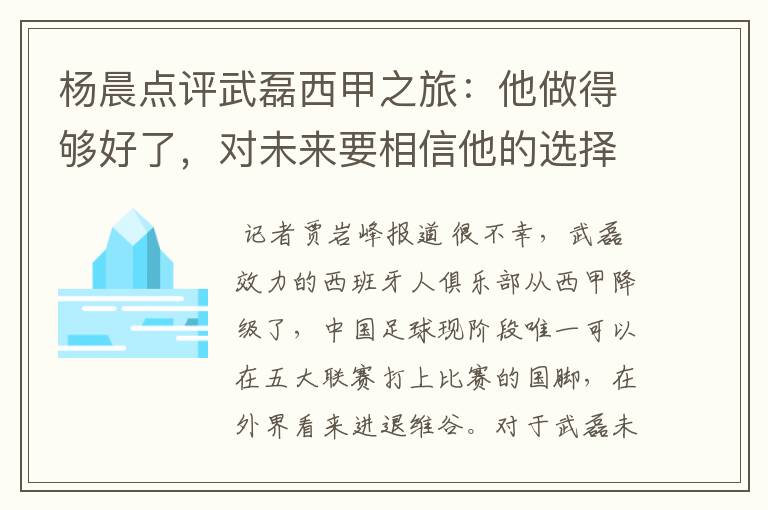 杨晨点评武磊西甲之旅：他做得够好了，对未来要相信他的选择

记者贾岩峰报道 很不幸，武磊效力的西班牙人俱乐部从西甲降级了，中国足球现阶段唯一可以在五大联赛打上比赛的国脚，在外界看来进退维谷。对于武磊未